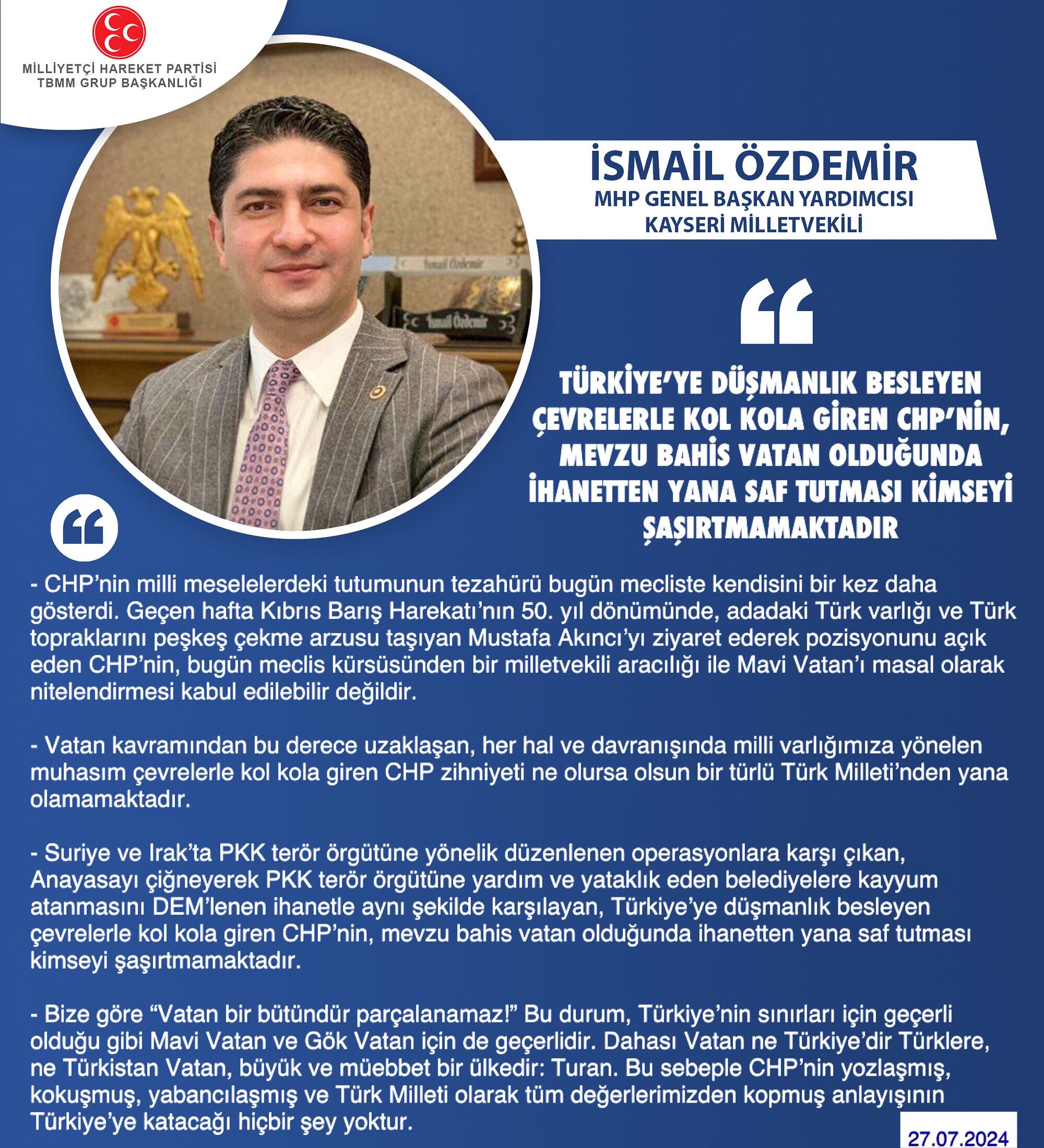 MİLLİYETÇİ HAREKET PARTİSİ
TBMM GRUP BAŞKANLIĞI

İsmail Özdemir
İsmail Özdemir

İSMAİL ÖZDEMİR
MHP GENEL BAŞKAN YARDIMCISI
KAYSERİ MİLLETVEKİLİ

TÜRKİYE'YE DÜŞMANLIK BESLEYEN ÇEVRELERLE KOL KOLA GİREN CHP'NİN, MEVZU BAHİS VATAN OLDUĞUNDA İHANETTEN YANA SAF TUTMASI KİMSEYİ ŞAŞIRTMAMAKTADIR

- CHP'nin milli meselelerdeki tutumunun tezahürü bugün mecliste kendisini bir kez daha gösterdi. Geçen hafta Kıbrıs Barış Harekatı'nın 50. yıl dönümünde, adadaki Türk varlığı ve Türk topraklarını peşkeş çekme arzusu taşıyan Mustafa Akıncı'yı ziyaret ederek pozisyonunu açık eden CHP'nin, bugün meclis kürsüsünden bir milletvekili aracılığı ile Mavi Vatan'ı masal olarak nitelendirmesi kabul edilebilir değildir.

- Vatan kavramından bu derece uzaklaşan, her hal ve davranışında milli varlığımıza yönelen muhasım çevrelerle kol kola giren CHP zihniyeti ne olursa olsun bir türlü Türk Milleti'nden yana olamamaktadır.

- Suriye ve Irak'ta PKK terör örgütüne yönelik düzenlenen operasyonlara karşı çıkan, Anayasayı çiğneyerek PKK terör örgütüne yardım ve yataklık eden belediyelere kayyum atanmasını DEM'lenen ihanetle aynı şekilde karşılayan, Türkiye'ye düşmanlık besleyen çevrelerle kol kola giren CHP'nin, mevzu bahis vatan olduğunda ihanetten yana saf tutması kimseyi şaşırtmamaktadır.

- Bize göre "Vatan bir bütündür parçalanamaz!" Bu durum, Türkiye'nin sınırları için geçerli olduğu gibi Mavi Vatan ve Gök Vatan için de geçerlidir. Dahası Vatan ne Türkiye'dir Türklere, ne Türkistan Vatan, büyük ve müebbet bir ülkedir: Turan. Bu sebeple CHP'nin yozlaşmış, kokuşmuş, yabancılaşmış ve Türk Milleti olarak tüm değerlerimizden kopmuş anlayışının Türkiye'ye katacağı hiçbir şey yoktur.

27.07.2024